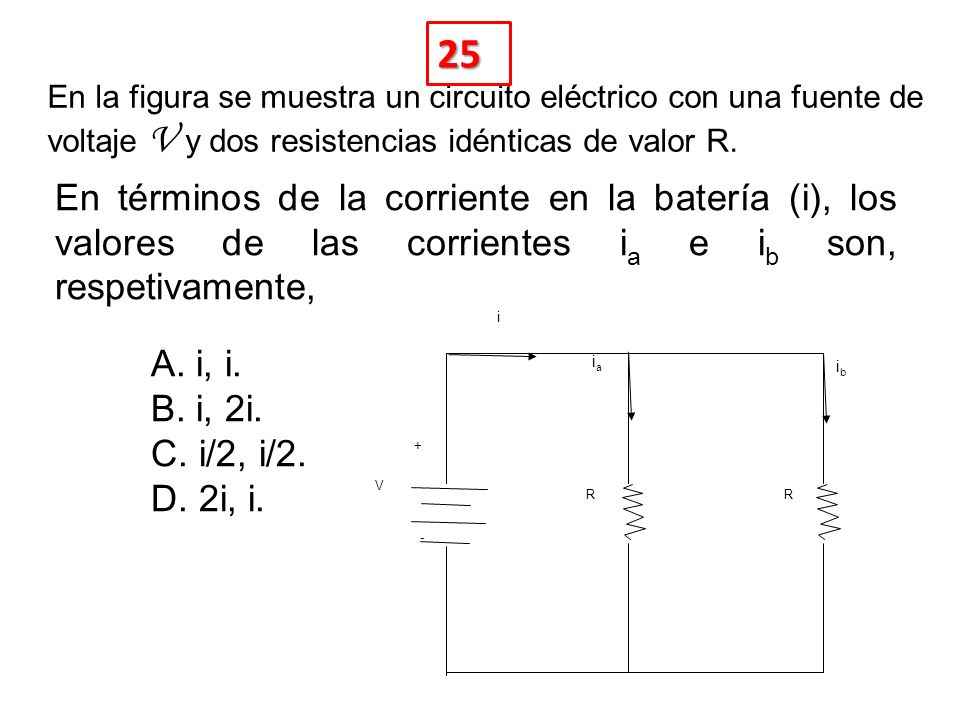 25

En la figura se muestra un circuito eléctrico con una fuente de voltaje $V$ y dos resistencias idénticas de valor R.

En términos de la corriente en la batería (i), los valores de las corrientes $i_a$ e $i_b$ son, respetivamente,

A. i, i.
B. i, 2i.
C. i/2, i/2.
D. 2i, i.

i
$i_a$
$i_b$
+
V
-
R
R